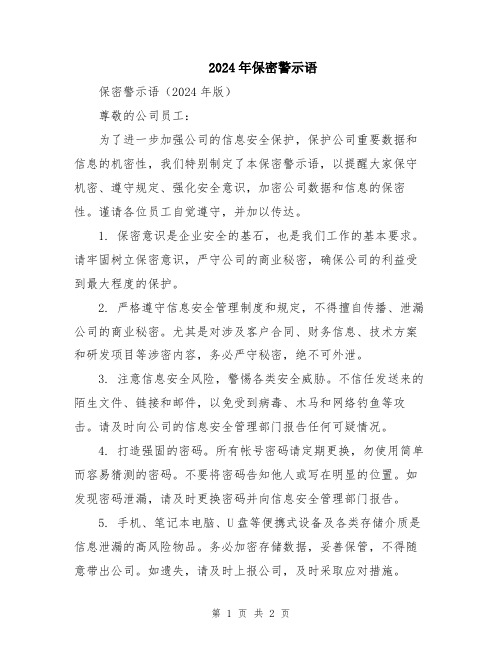 2024年保密警示语

保密警示语（2024年版）

尊敬的公司员工：

为了进一步加强公司的信息安全保护，保护公司重要数据和信息的机密性，我们特别制定了本保密警示语，以提醒大家保守机密、遵守规定、强化安全意识，加密公司数据和信息的保密性。谨请各位员工自觉遵守，并加以传达。

1. 保密意识是企业安全的基石，也是我们工作的基本要求。请牢固树立保密意识，严守公司的商业秘密，确保公司的利益受到最大程度的保护。

2. 严格遵守信息安全管理制度和规定，不得擅自传播、泄漏公司的商业秘密。尤其是对涉及客户合同、财务信息、技术方案和研发项目等涉密内容，务必严守秘密，绝不可外泄。

3. 注意信息安全风险，警惕各类安全威胁。不信任发送来的陌生文件、链接和邮件，以免受到病毒、木马和网络钓鱼等攻击。请及时向公司的信息安全管理部门报告任何可疑情况。

4. 打造强固的密码。所有帐号密码请定期更换，勿使用简单而容易猜测的密码。不要将密码告知他人或写在明显的位置。如发现密码泄漏，请及时更换密码并向信息安全管理部门报告。

5. 手机、笔记本电脑、U盘等便携式设备及各类存储介质是信息泄漏的高风险物品。务必加密存储数据，妥善保管，不得随意带出公司。如遗失，请及时上报公司，及时采取应对措施。

第 1 页 共 2 页